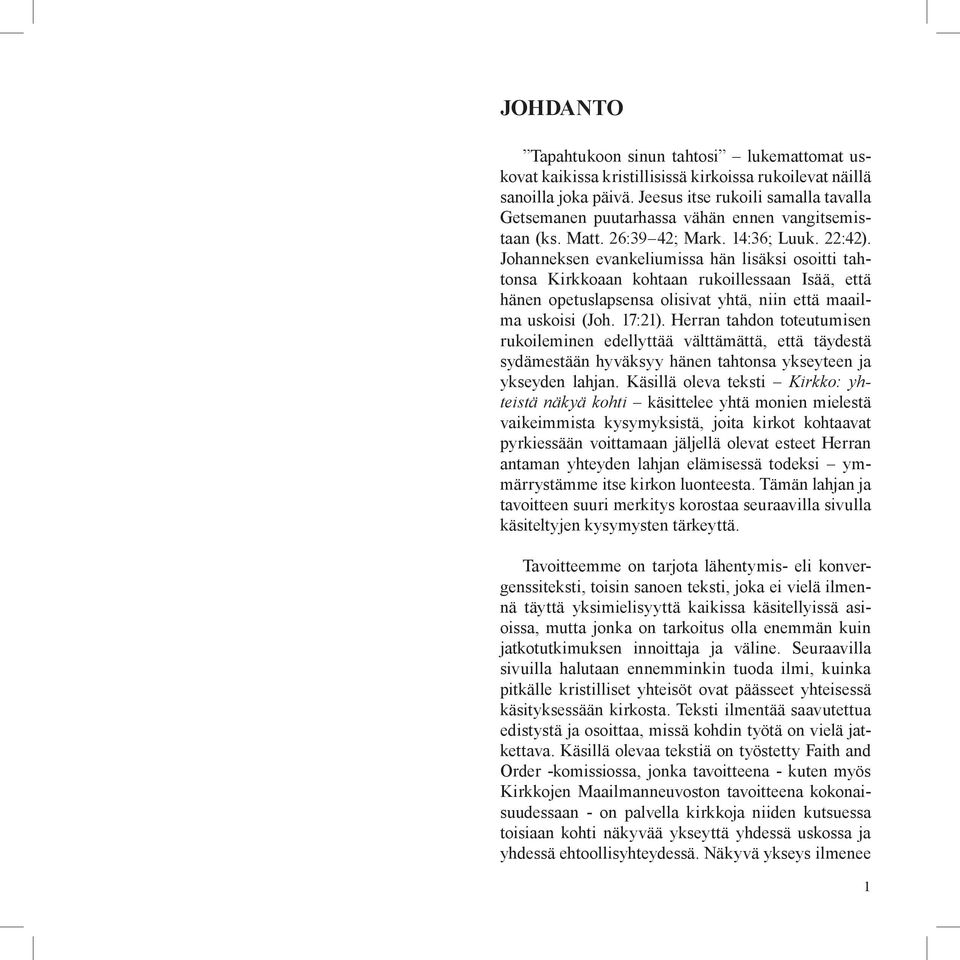 JOHDANTO

”Tapahtukoon sinun tahtosi” – lukemattomat uskovat kaikissa kristillisissä kirkoissa rukoilevat näillä sanoilla joka päivä. Jeesus itse rukoili samalla tavalla Getsemanen puutarhassa vähän ennen vangitsemistaan (ks. Matt. 26:39–42; Mark. 14:36; Luuk. 22:42). Johanneksen evankeliumissa hän lisäksi osoitti tahtonsa Kirkkoaan kohtaan rukoillessaan Isää, että hänen opetuslapsensa olisivat yhtä, niin että maailma uskoisi (Joh. 17:21). Herran tahdon toteutumisen rukoileminen edellyttää välttämättä, että täydestä sydämestään hyväksyy hänen tahtonsa ykseyteen ja ykseyden lahjan. Käsillä oleva teksti – Kirkko: yhteistä näkyä kohti – käsittelee yhtä monien mielestä vaikeimmista kysymyksistä, joita kirkot kohtaavat pyrkiessään voittamaan jäljellä olevat esteet Herran antaman yhteyden lahjan elämisessä todeksi – ymmärrystämme itse kirkon luonteesta. Tämän lahjan ja tavoitteen suuri merkitys korostaa seuraavilla sivulla käsiteltyjen kysymysten tärkeyttä.

Tavoitteemme on tarjota lähentymis- eli konvergenssiteksti, toisin sanoen teksti, joka ei vielä ilmennä täyttä yksimielisyyttä kaikissa käsitellyissä asioissa, mutta jonka on tarkoitus olla enemmän kuin jatkotutkimuksen innoittaja ja väline. Seuraavilla sivuilla halutaan ennemminkin tuoda ilmi, kuinka pitkälle kristilliset yhteisöt ovat päässeet yhteisessä käsityksessään kirkosta. Teksti ilmentää saavutettua edistystä ja osoittaa, missä kohdin työtä on vielä jatkettava. Käsillä olevaa tekstiä on työstetty Faith and Order -komissiossa, jonka tavoitteena - kuten myös Kirkkojen Maailmanneuvoston tavoitteena kokonaisuudessaan - on palvella kirkkoja niiden kutsuessa toisiaan kohti näkyvää ykseyttä yhdessä uskossa ja yhdessä ehtoollisyhteydessä. Näkyvä ykseys ilmenee

1